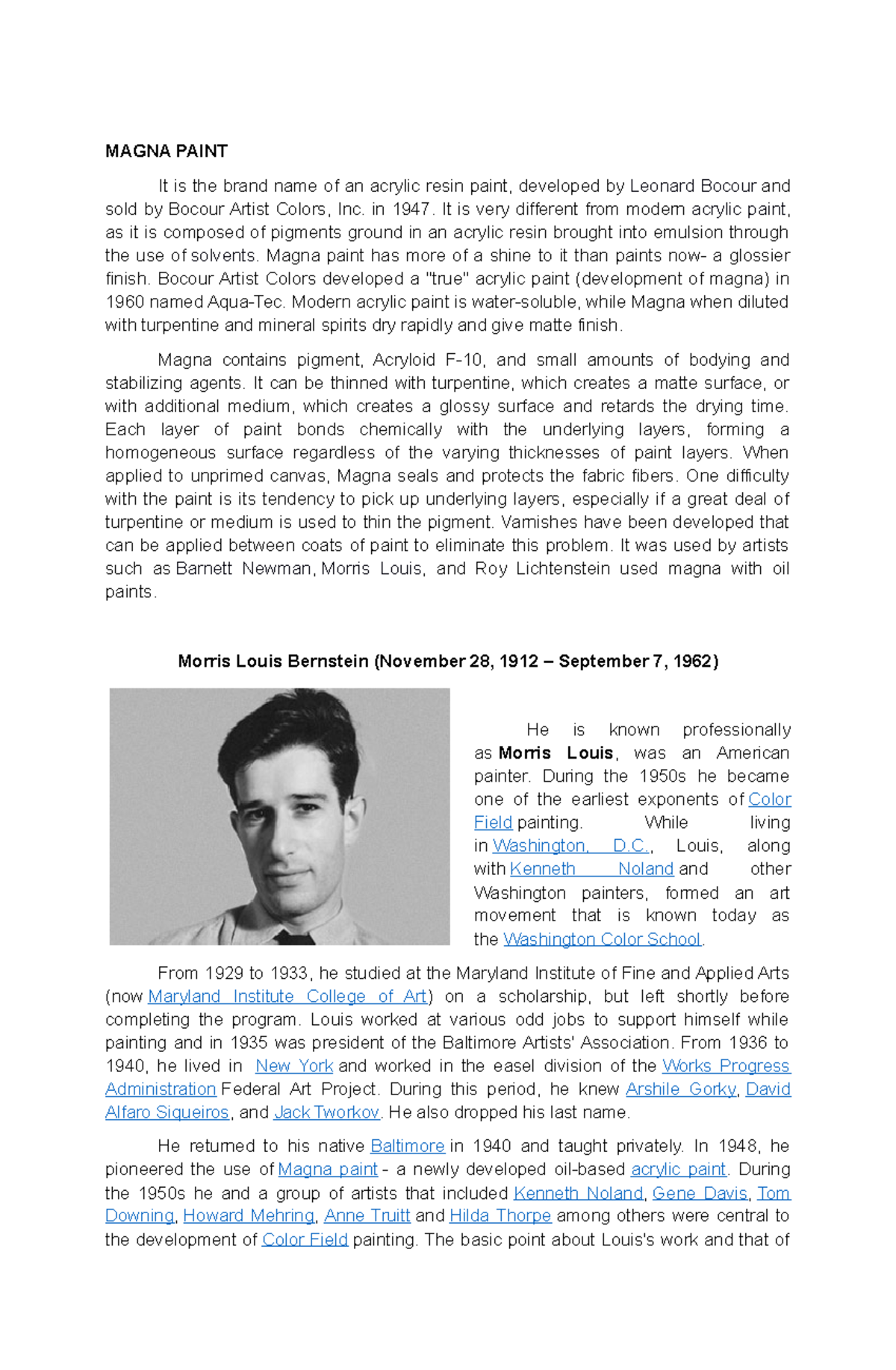 MAGNA PAINT

It is the brand name of an acrylic resin paint, developed by Leonard Bocour and sold by Bocour Artist Colors, Inc. in 1947. It is very different from modern acrylic paint, as it is composed of pigments ground in an acrylic resin brought into emulsion through the use of solvents. Magna paint has more of a shine to it than paints now- a glossier finish. Bocour Artist Colors developed a "true" acrylic paint (development of magna) in 1960 named Aqua-Tec. Modern acrylic paint is water-soluble, while Magna when diluted with turpentine and mineral spirits dry rapidly and give matte finish.

Magna contains pigment, Acryloid F-10, and small amounts of bodying and stabilizing agents. It can be thinned with turpentine, which creates a matte surface, or with additional medium, which creates a glossy surface and retards the drying time. Each layer of paint bonds chemically with the underlying layers, forming a homogeneous surface regardless of the varying thicknesses of paint layers. When applied to unprimed canvas, Magna seals and protects the fabric fibers. One difficulty with the paint is its tendency to pick up underlying layers, especially if a great deal of turpentine or medium is used to thin the pigment. Varnishes have been developed that can be applied between coats of paint to eliminate this problem. It was used by artists such as Barnett Newman, Morris Louis, and Roy Lichtenstein used magna with oil paints.

Morris Louis Bernstein (November 28, 1912 – September 7, 1962)

He is known professionally as Morris Louis, was an American painter. During the 1950s he became one of the earliest exponents of Color Field painting. While living in Washington, D.C., Louis, along with Kenneth Noland and other Washington painters, formed an art movement that is known today as the Washington Color School.

From 1929 to 1933, he studied at the Maryland Institute of Fine and Applied Arts (now Maryland Institute College of Art) on a scholarship, but left shortly before completing the program. Louis worked at various odd jobs to support himself while painting and in 1935 was president of the Baltimore Artists' Association. From 1936 to 1940, he lived in New York and worked in the easel division of the Works Progress Administration Federal Art Project. During this period, he knew Arshile Gorky, David Alfaro Siqueiros, and Jack Tworkov. He also dropped his last name.

He returned to his native Baltimore in 1940 and taught privately. In 1948, he pioneered the use of Magna paint - a newly developed oil-based acrylic paint. During the 1950s he and a group of artists that included Kenneth Noland, Gene Davis, Tom Downing, Howard Mehring, Anne Truitt and Hilda Thorpe among others were central to the development of Color Field painting. The basic point about Louis's work and that of